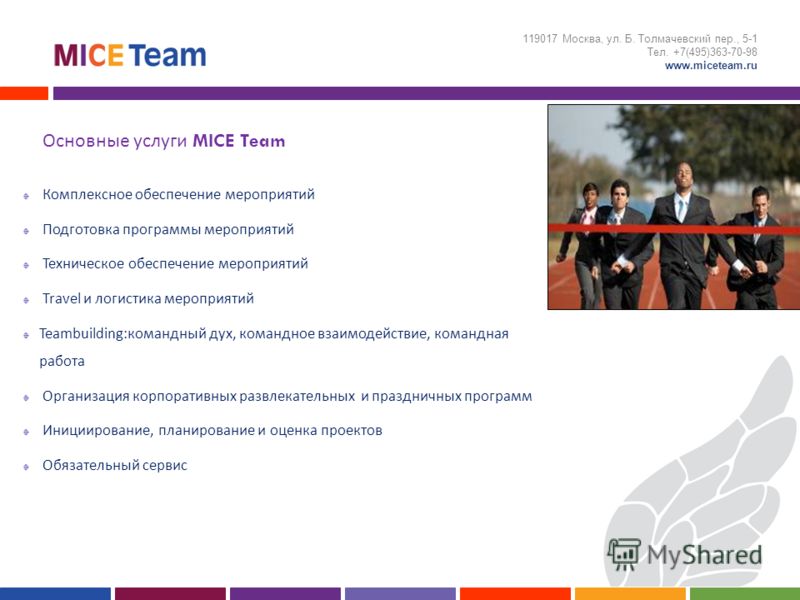 MICE Team

119017 Москва, ул. Б. Толмачевский пер., 5-1
Тел. +7(495)363-70-98
www.miceteam.ru

Основные услуги MICE Team

Комплексное обеспечение мероприятий

Подготовка программы мероприятий

Техническое обеспечение мероприятий

Travel и логистика мероприятий

Teambuilding:командный дух, командное взаимодействие, командная работа

Организация корпоративных развлекательных и праздничных программ

Инициирование, планирование и оценка проектов

Обязательный сервис

MyShared